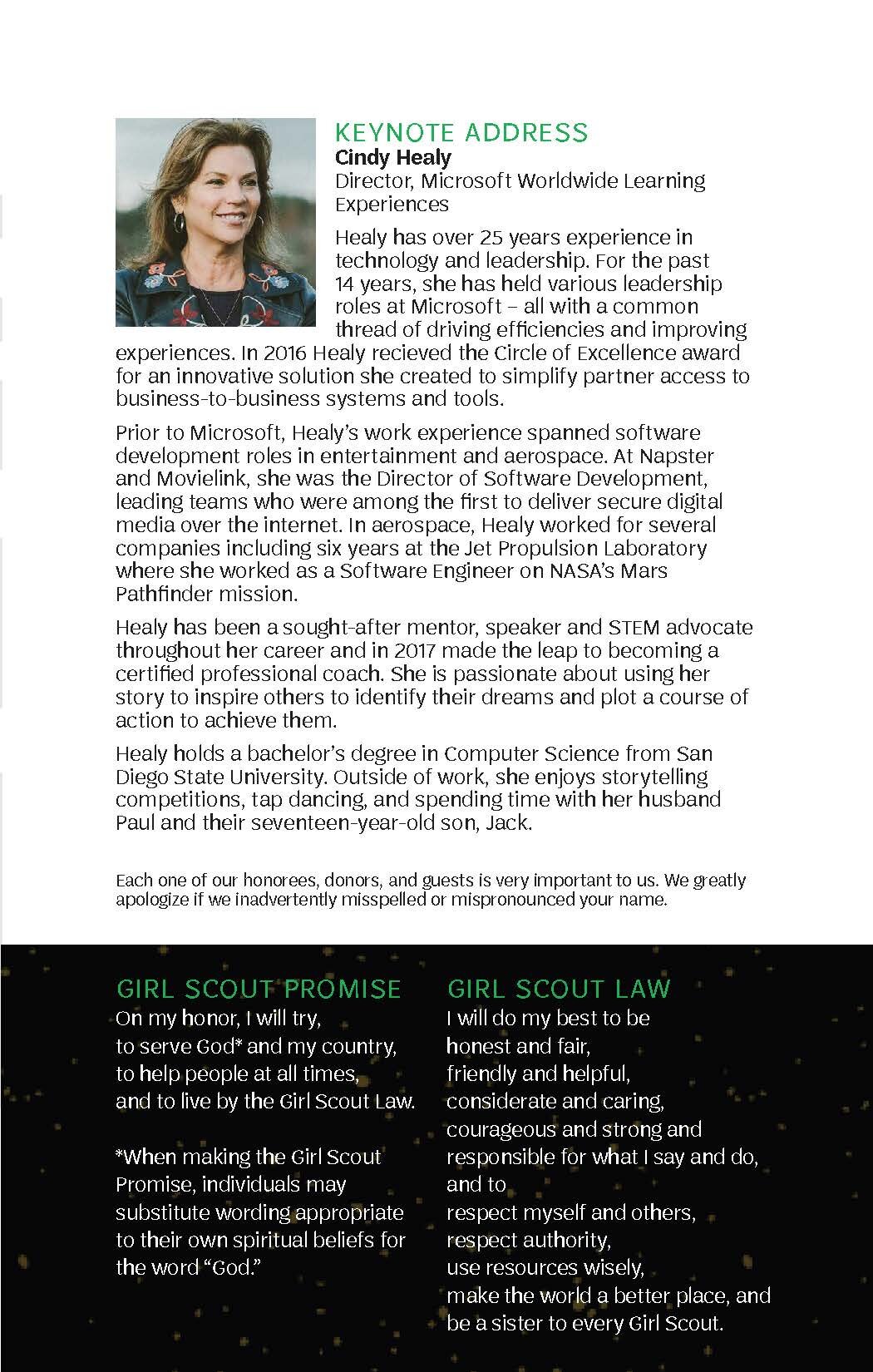 KEYNOTE ADDRESS
Cindy Healy
Director, Microsoft Worldwide Learning Experiences

Healy has over 25 years experience in technology and leadership. For the past 14 years, she has held various leadership roles at Microsoft – all with a common thread of driving efficiencies and improving experiences. In 2016 Healy recieved the Circle of Excellence award for an innovative solution she created to simplify partner access to business-to-business systems and tools.

Prior to Microsoft, Healy's work experience spanned software development roles in entertainment and aerospace. At Napster and Movielink, she was the Director of Software Development, leading teams who were among the first to deliver secure digital media over the internet. In aerospace, Healy worked for several companies including six years at the Jet Propulsion Laboratory where she worked as a Software Engineer on NASA's Mars Pathfinder mission.

Healy has been a sought-after mentor, speaker and STEM advocate throughout her career and in 2017 made the leap to becoming a certified professional coach. She is passionate about using her story to inspire others to identify their dreams and plot a course of action to achieve them.

Healy holds a bachelor's degree in Computer Science from San Diego State University. Outside of work, she enjoys storytelling competitions, tap dancing, and spending time with her husband Paul and their seventeen-year-old son, Jack.

Each one of our honorees, donors, and guests is very important to us. We greatly apologize if we inadvertently misspelled or mispronounced your name.

GIRL SCOUT PROMISE
On my honor, I will try,
to serve God* and my country,
to help people at all times,
and to live by the Girl Scout Law.

*When making the Girl Scout Promise, individuals may substitute wording appropriate to their own spiritual beliefs for the word "God."

GIRL SCOUT LAW
I will do my best to be
honest and fair,
friendly and helpful,
considerate and caring,
courageous and strong and
responsible for what I say and do,
and to
respect myself and others,
respect authority,
use resources wisely,
make the world a better place, and
be a sister to every Girl Scout.